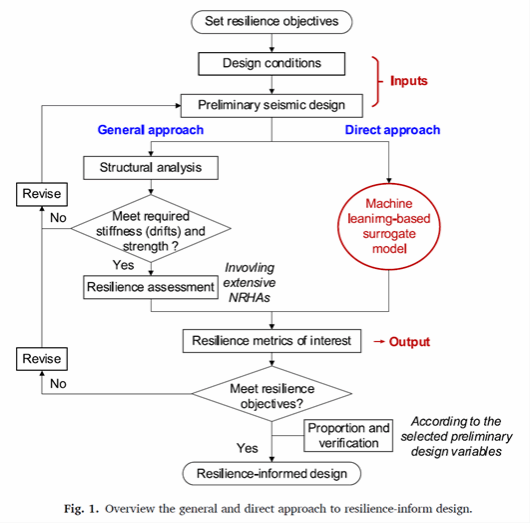 Set resilience objectives

Design conditions

Inputs

Preliminary seismic design

General approach

Direct approach

Structural analysis

Revise

No

Meet required stiffness (drifts) and strength ?

Machine leanimg-based surrogate model

Yes

Resilience assessment

Invovling extensive NRHAs

Resilience metrics of interest

→ Output

Revise

No

Meet resilience objectives?

Proportion and verification

According to the selected preliminary design variables

Yes

Resilience-informed design

Fig. 1. Overview the general and direct approach to resilience-inform design.